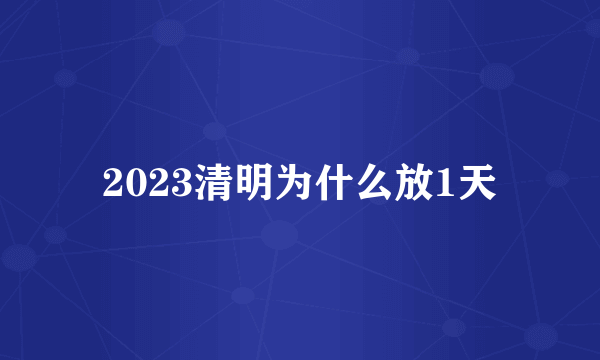 2023清明为什么放1天